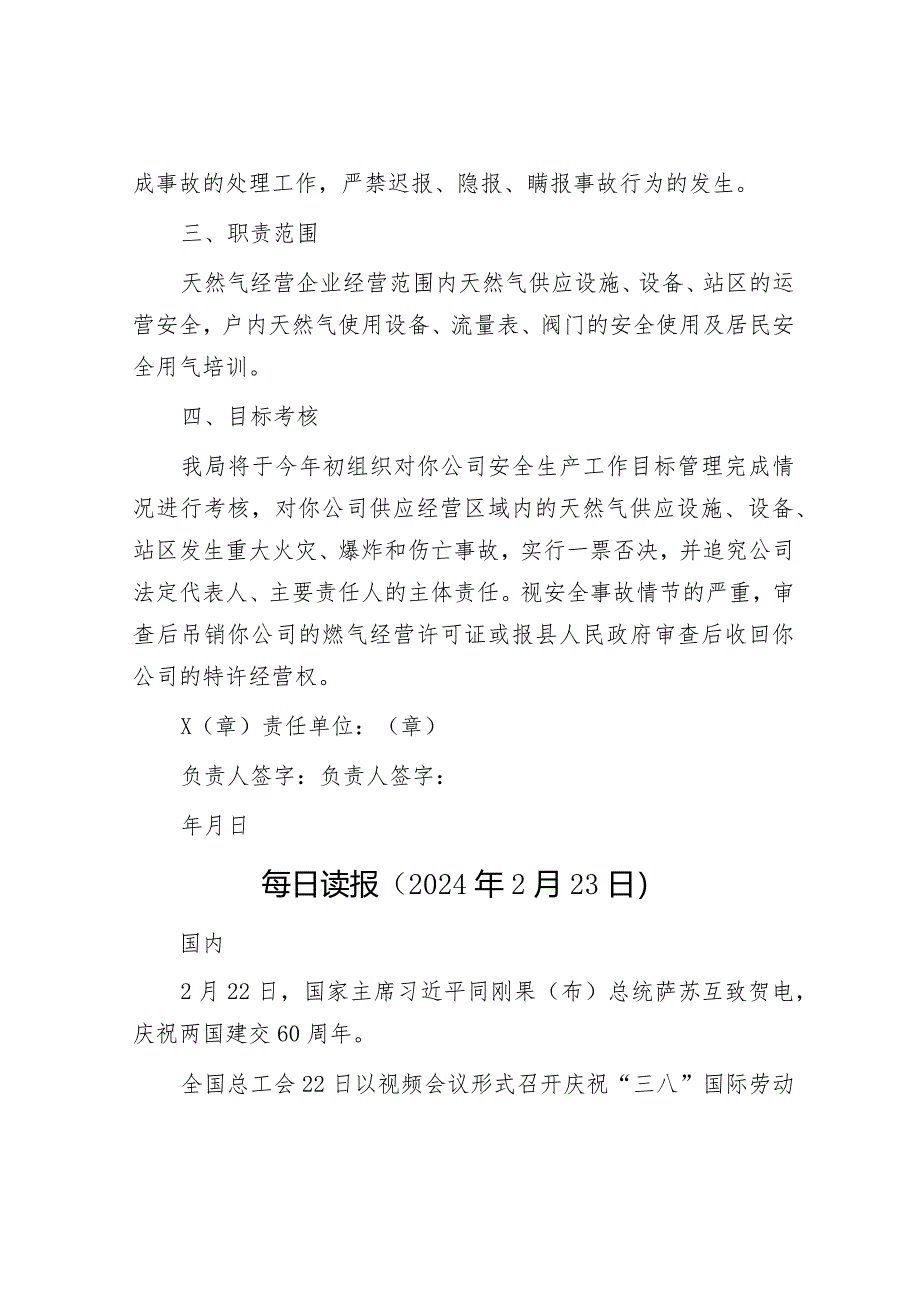 成事故的处理工作，严禁迟报、隐报、瞒报事故行为的发生。

三、职责范围

天然气经营企业经营范围内天然气供应设施、设备、站区的运营安全，户内天然气使用设备、流量表、阀门的安全使用及居民安全用气培训。

四、目标考核

我局将于今年初组织对你公司安全生产工作目标管理完成情况进行考核，对你公司供应经营区域内的天然气供应设施、设备、站区发生重大火灾、爆炸和伤亡事故，实行一票否决，并追究公司法定代表人、主要责任人的主体责任。视安全事故情节的严重，审查后吊销你公司的燃气经营许可证或报县人民政府审查后收回你公司的特许经营权。

X（章）责任单位：（章）

负责人签字：负责人签字：

年月日

每日读报（2024年2月23日)

国内

2月22日，国家主席习近平同刚果（布）总统萨苏互致贺电，庆祝两国建交60周年。

全国总工会22日以视频会议形式召开庆祝“三八”国际劳动